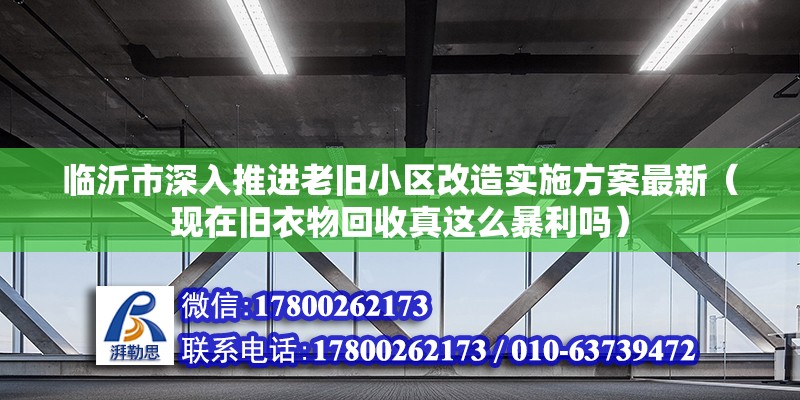 临沂市深入推进老旧小区改造实施方案最新（现在旧衣物回收真这么暴利吗）

湃勒思

微信:17800262173

联系电话:17800262173 / 010-63739472